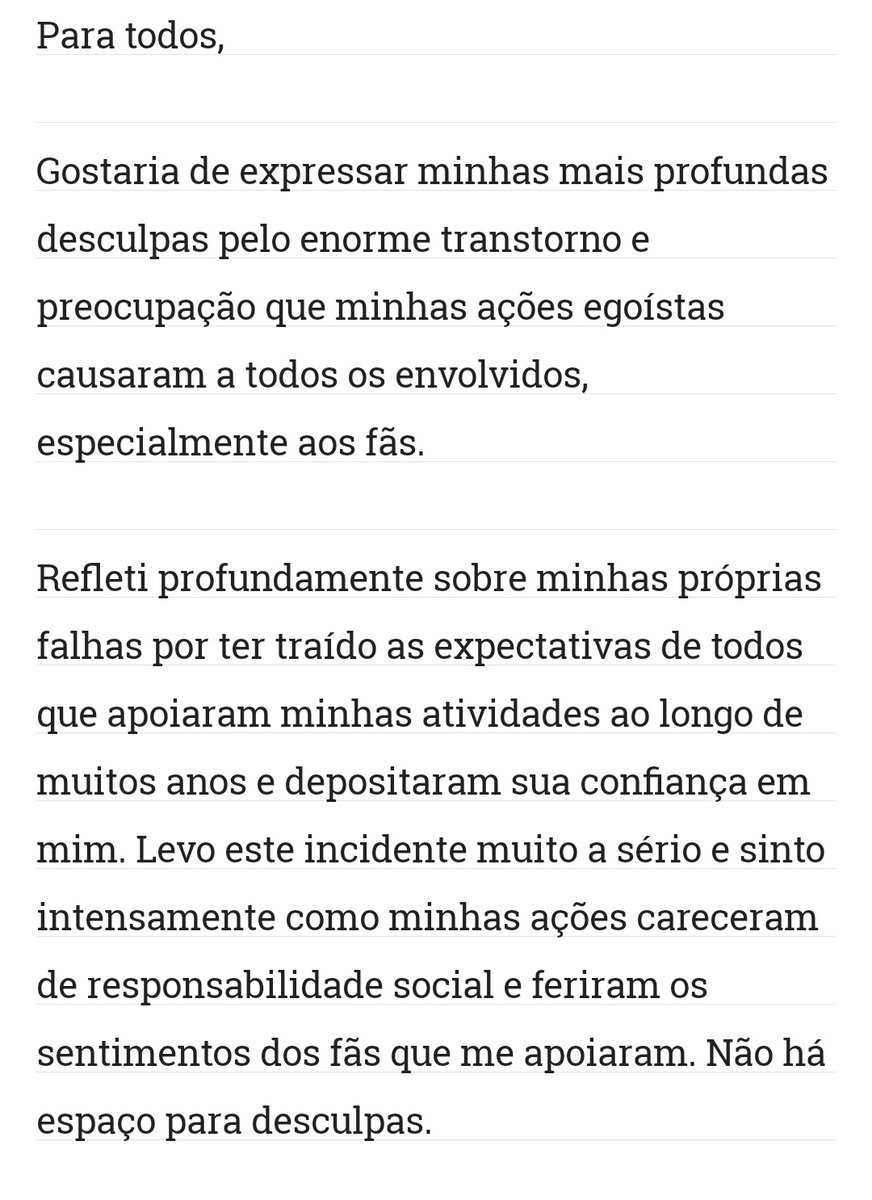 Para todos,

Gostaria de expressar minhas mais profundas desculpas pelo enorme transtorno e preocupação que minhas ações egoístas causaram a todos os envolvidos, especialmente aos fãs.

Refleti profundamente sobre minhas próprias falhas por ter traído as expectativas de todos que apoiaram minhas atividades ao longo de muitos anos e depositaram sua confiança em mim. Levo este incidente muito a sério e sinto intensamente como minhas ações careceram de responsabilidade social e feriram os sentimentos dos fãs que me apoiaram. Não há espaço para desculpas.